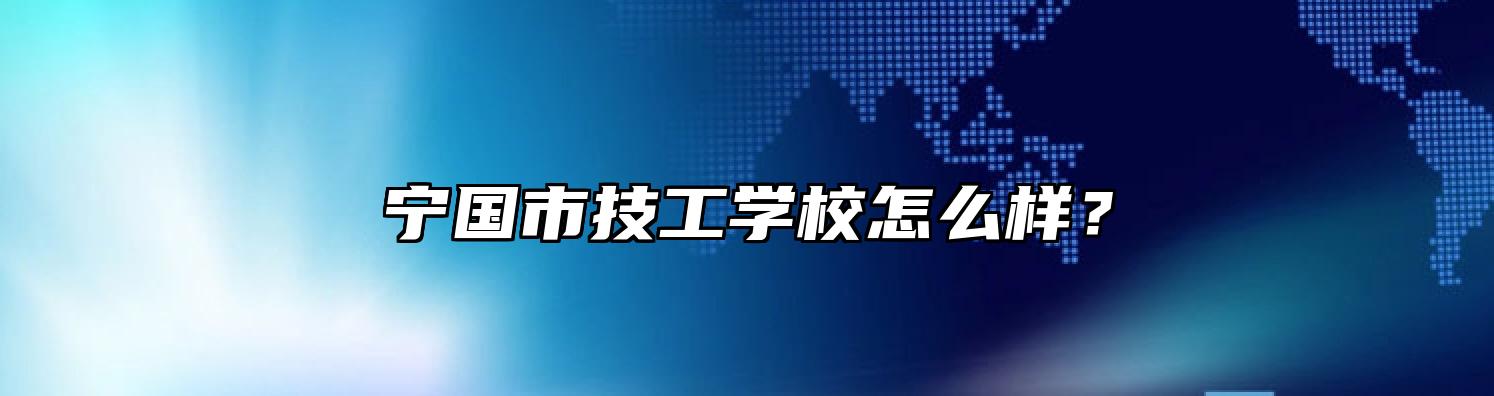 宁国市技工学校怎么样？